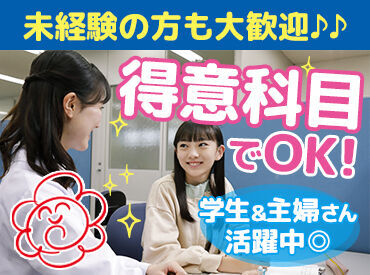 未経験の方も大歓迎♪♪

得意科目でOK!

学生&主婦さん活躍中◎